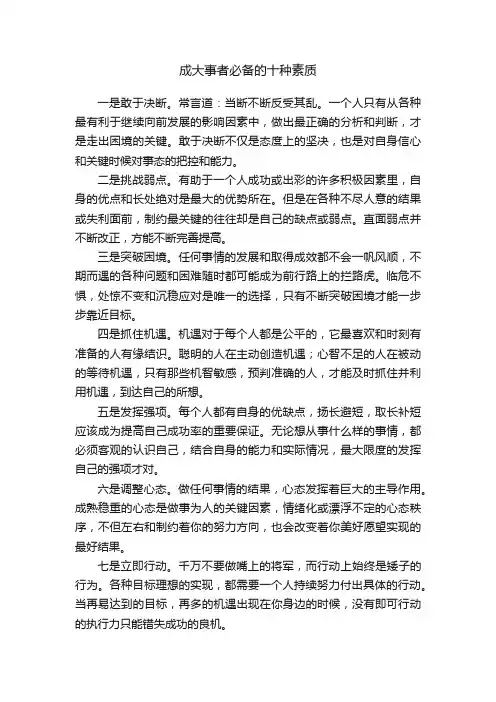 成大事者必备的十种素质

一是敢于决断。常言道：当断不断反受其乱。一个人只有从各种最有利于继续向前发展的影响因素中，做出最正确的分析和判断，才是走出困境的关键。敢于决断不仅是态度上的坚决，也是对自身信心和关键时候对事态的把控和能力。

二是挑战弱点。有助于一个人成功或出彩的许多积极因素里，自身的优点和长处绝对是最大的优势所在。但是在各种不尽人意的结果或失利面前，制约最关键的往往却是自己的缺点或弱点。直面弱点并不断改正，方能不断完善提高。

三是突破困境。任何事情的发展和取得成效都不会一帆风顺，不期而遇的各种问题和困难随时都可能成为前行路上的拦路虎。临危不惧，处惊不变和沉稳应对是唯一的选择，只有不断突破困境才能一步步靠近目标。

四是抓住机遇。机遇对于每个人都是公平的，它最喜欢和时刻有准备的人有缘结识。聪明的人在主动创造机遇；心智不足的人在被动的等待机遇，只有那些机智敏感，预判准确的人，才能及时抓住并利用机遇，到达自己的所想。

五是发挥强项。每个人都有自身的优缺点，扬长避短，取长补短应该成为提高自己成功率的重要保证。无论想从事什么样的事情，都必须客观的认识自己，结合自身的能力和实际情况，最大限度的发挥自己的强项才对。

六是调整心态。做任何事情的结果，心态发挥着巨大的主导作用。成熟稳重的心态是做事为人的关键因素，情绪化或漂浮不定的心态秩序，不但左右和制约着你的努力方向，也会改变着你美好愿望实现的最好结果。

七是立即行动。千万不要做嘴上的将军，而行动上始终是矮子的行为。各种目标理想的实现，都需要一个人持续努力付出具体的行动。当再易达到的目标，再多的机遇出现在你身边的时候，没有即可行动的执行力只能错失成功的良机。